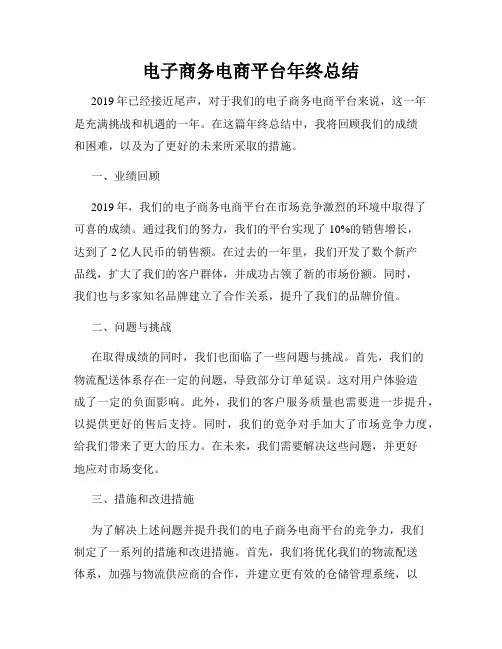 电子商务电商平台年终总结

2019年已经接近尾声，对于我们的电子商务电商平台来说，这一年是充满挑战和机遇的一年。在这篇年终总结中，我将回顾我们的成绩和困难，以及为了更好的未来所采取的措施。

一、业绩回顾

2019年，我们的电子商务电商平台在市场竞争激烈的环境中取得了可喜的成绩。通过我们的努力，我们的平台实现了10%的销售增长，达到了2亿人民币的销售额。在过去的一年里，我们开发了数个新产品线，扩大了我们的客户群体，并成功占领了新的市场份额。同时，我们也与多家知名品牌建立了合作关系，提升了我们的品牌价值。

二、问题与挑战

在取得成绩的同时，我们也面临了一些问题与挑战。首先，我们的物流配送体系存在一定的问题，导致部分订单延误。这对用户体验造成了一定的负面影响。此外，我们的客户服务质量也需要进一步提升，以提供更好的售后支持。同时，我们的竞争对手加大了市场竞争力度，给我们带来了更大的压力。在未来，我们需要解决这些问题，并更好地应对市场变化。

三、措施和改进措施

为了解决上述问题并提升我们的电子商务电商平台的竞争力，我们制定了一系列的措施和改进措施。首先，我们将优化我们的物流配送体系，加强与物流供应商的合作，并建立更有效的仓储管理系统，以